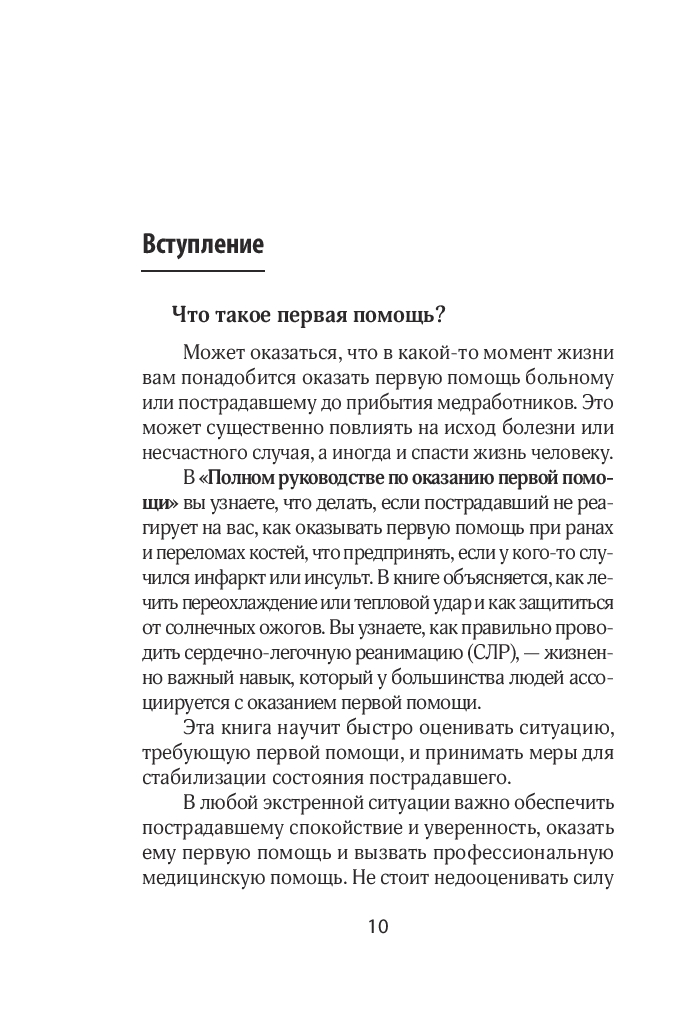 Вступление

Что такое первая помощь?

Может оказаться, что в какой-то момент жизни вам понадобится оказать первую помощь больному или пострадавшему до прибытия медработников. Это может существенно повлиять на исход болезни или несчастного случая, а иногда и спасти жизнь человеку.

В «Полном руководстве по оказанию первой помощи» вы узнаете, что делать, если пострадавший не реагирует на вас, как оказывать первую помощь при ранах и переломах костей, что предпринять, если у кого-то случился инфаркт или инсульт. В книге объясняется, как лечить переохлаждение или тепловой удар и как защититься от солнечных ожогов. Вы узнаете, как правильно проводить сердечно-легочную реанимацию (СЛР), — жизненно важный навык, который у большинства людей ассоциируется с оказанием первой помощи.

Эта книга научит быстро оценивать ситуацию, требующую первой помощи, и принимать меры для стабилизации состояния пострадавшего.

В любой экстренной ситуации важно обеспечить пострадавшему спокойствие и уверенность, оказать ему первую помощь и вызвать профессиональную медицинскую помощь. Не стоит недооценивать силу

10